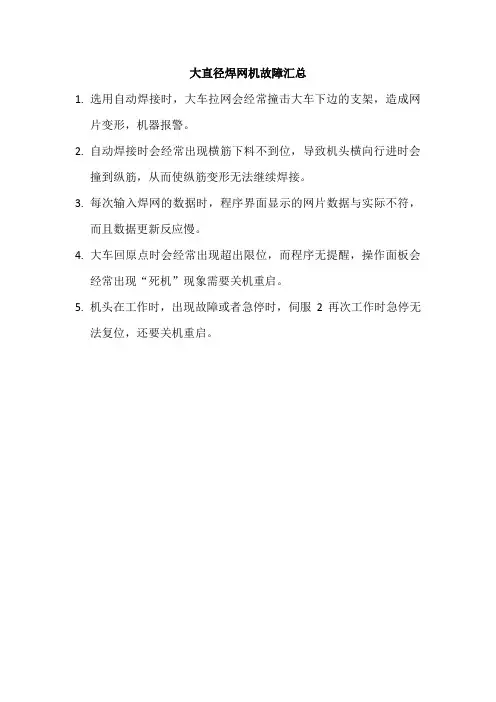 大直径焊网机故障汇总

1. 选用自动焊接时，大车拉网会经常撞击大车下边的支架，造成网片变形，机器报警。

2. 自动焊接时会经常出现横筋下料不到位，导致机头横向行进时会撞到纵筋，从而使纵筋变形无法继续焊接。

3. 每次输入焊网的数据时，程序界面显示的网片数据与实际不符，而且数据更新反应慢。

4. 大车回原点时会经常出现超出限位，而程序无提醒，操作面板会经常出现“死机”现象需要关机重启。

5. 机头在工作时，出现故障或者急停时，伺服 2 再次工作时急停无法复位，还要关机重启。